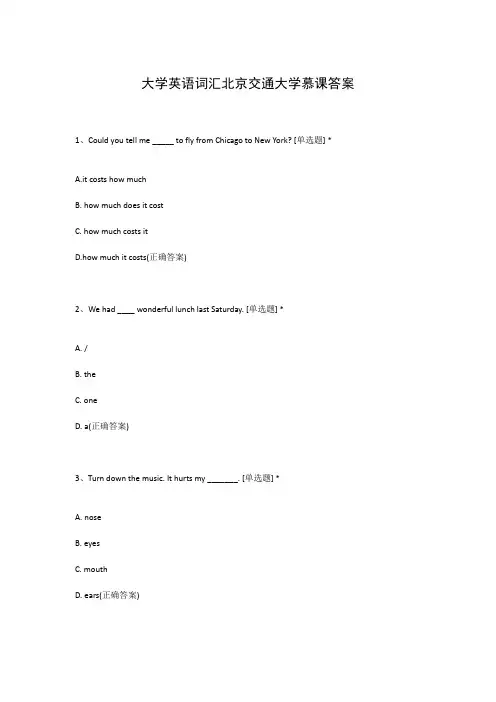 大学英语词汇北京交通大学慕课答案

1、Could you tell me _____ to fly from Chicago to New York? [单选题] *

A.it costs how much

B. how much does it cost

C. how much costs it

D.how much it costs(正确答案)

2、We had ____ wonderful lunch last Saturday. [单选题] *

A. /

B. the

C. one

D. a(正确答案)

3、Turn down the music. It hurts my _______. [单选题] *

A. nose

B. eyes

C. mouth

D. ears(正确答案)